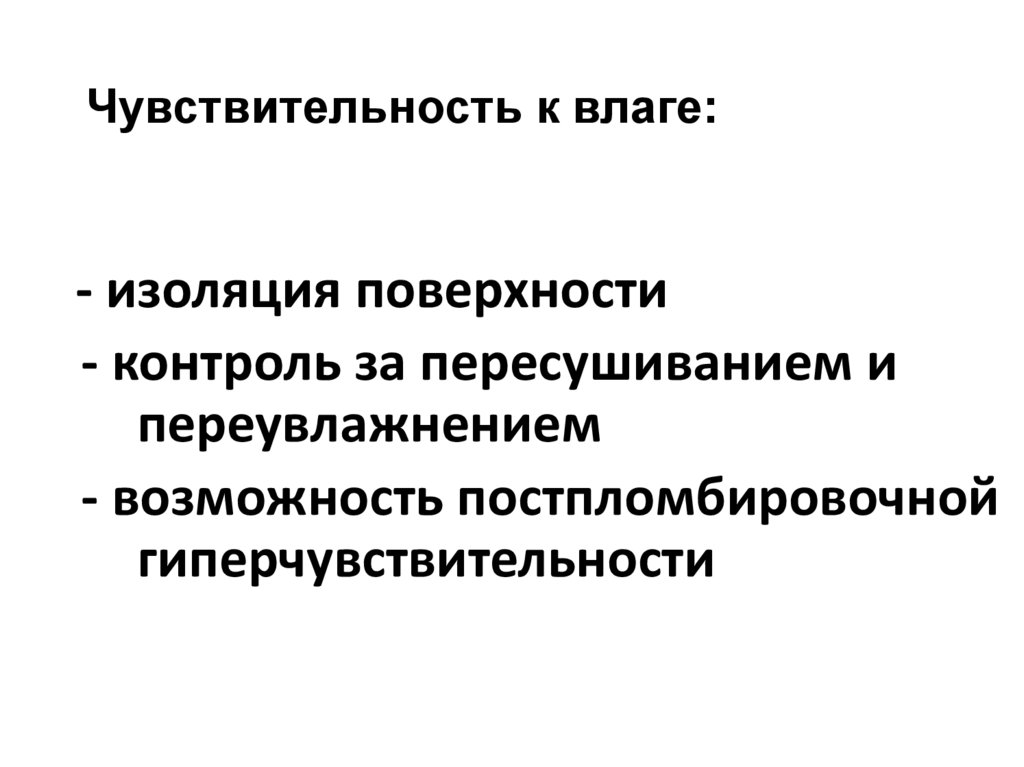 Чувствительность к влаге:

- изоляция поверхности
- контроль за пересушиванием и переувлажнением
- возможность постпломбировочной гиперчувствительности